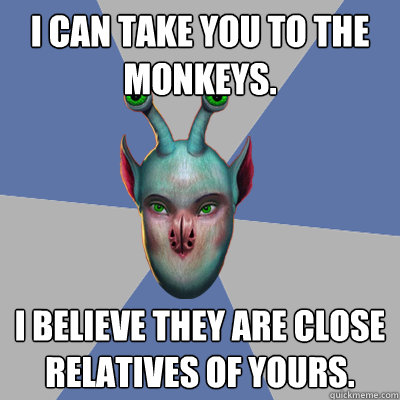 I CAN TAKE YOU TO THE MONKEYS.

I BELIEVE THEY ARE CLOSE RELATIVES OF YOURS.

quickmeme.com